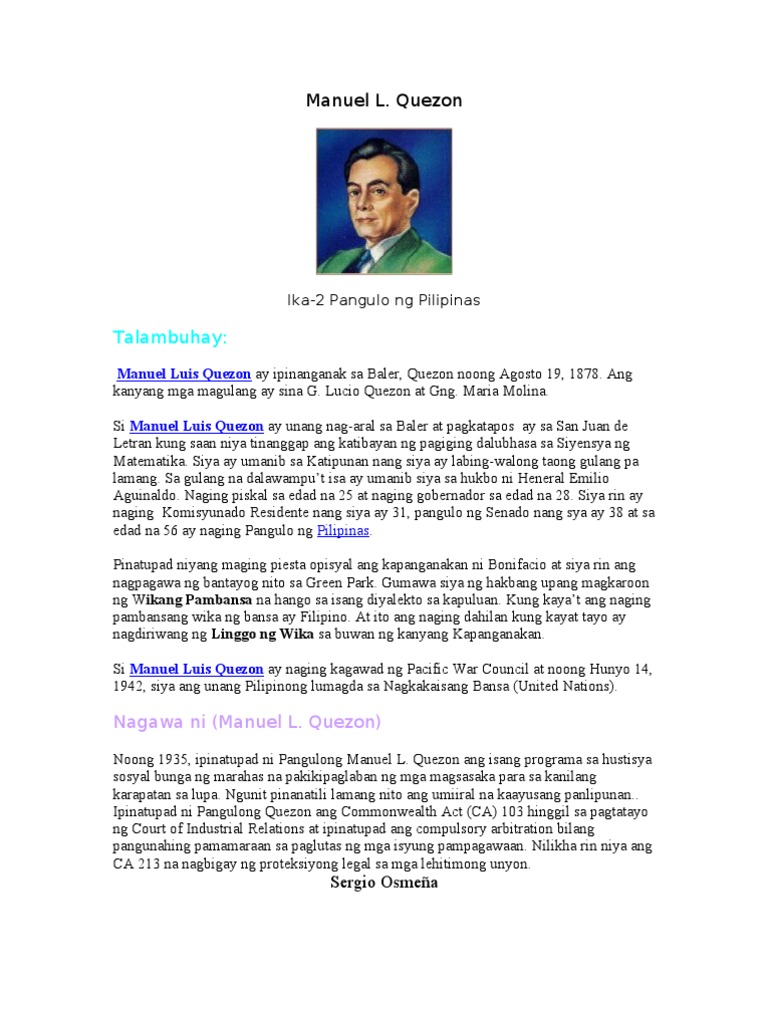 Manuel L. Quezon

Ika-2 Pangulo ng Pilipinas

Talambuhay:

Manuel Luis Quezon ay ipinanganak sa Baler, Quezon noong Agosto 19, 1878. Ang kanyang mga magulang ay sina G. Lucio Quezon at Gng. Maria Molina.

Si Manuel Luis Quezon ay unang nag-aral sa Baler at pagkatapos ay sa San Juan de Letran kung saan niya tinanggap ang katibayan ng pagiging dalubhasa sa Siyensya ng Matematika. Siya ay umanib sa Katipunan nang siya ay labing-walong taong gulang pa lamang. Sa gulang na dalawampu't isa ay umanib siya sa hukbo ni Heneral Emilio Agunaldo. Naging piskal sa edad na 25 at naging gobernador sa edad na 28. Siya rin ay naging Komisyunado Residente nang siya ay 31, pangulo ng Senado nang sya ay 38 at sa edad na 56 ay naging Pangulo ng Pilipinas.

Pinatupad niyang maging piesta opisyal ang kapanganakan ni Bonifacio at siya rin ang nagpagawa ng bantayog nito sa Green Park. Gumawa siya ng hakbang upang magkaroon ng Wikang Pambansa na hango sa isang diyalekto sa kapuluan. Kung kaya't ang naging pambansang wika ng bansa ay Filipino. At ito ang naging dahilan kung kayat tayo ay nagdiriwang ng Linggo ng Wika sa buwan ng kanyang Kapanganakan.

Si Manuel Luis Quezon ay naging kagawad ng Pacific War Council at noong Hunyo 14, 1942, siya ang unang Pilipinong lumagda sa Nagkakaisang Bansa (United Nations).

Nagawa ni (Manuel L. Quezon)

Noong 1935, ipinatupad ni Pangulong Manuel L. Quezon ang isang programa sa hustisya sosyal bunga ng marahas na pakikipaglaban ng mga magsasaka para sa kanilang karapatan sa lupa. Ngunit pinanatili lamang nito ang umiiral na kaayusang panlipunan.. Ipinatupad ni Pangulong Quezon ang Commonwealth Act (CA) 103 hinggil sa pagtatayo ng Court of Industrial Relations at ipinatupad ang compulsory arbitration bilang pangunahing pamamaraan sa paglutas ng mga isyung pampagawaan. Nilikha rin niya ang CA 213 na nagbigay ng proteksiyong legal sa mga lehitimong unyon.

Sergio Osmeña